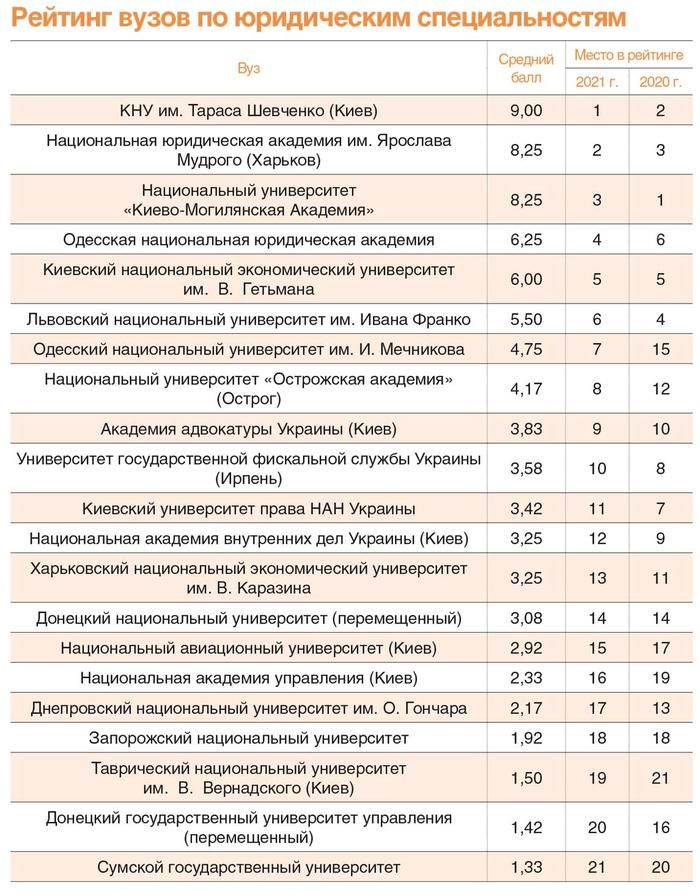 Рейтинг вузов по юридическим специальностям

| Вуз | Средний балл | Место в рейтинге 2021 г. | Место в рейтинге 2020 г. |
|---|---|---|---|
| КНУ им. Тараса Шевченко (Киев) | 9,00 | 1 | 2 |
| Национальная юридическая академия им. Ярослава Мудрого (Харьков) | 8,25 | 2 | 3 |
| Национальный университет «Киево-Могилянская Академия» | 8,25 | 3 | 1 |
| Одесская национальная юридическая академия | 6,25 | 4 | 6 |
| Киевский национальный экономический университет им. В. Гетьмана | 6,00 | 5 | 5 |
| Львовский национальный университет им. Ивана Франко | 5,50 | 6 | 4 |
| Одесский национальный университет им. И. Мечникова | 4,75 | 7 | 15 |
| Национальный университет «Острожская академия» (Острог) | 4,17 | 8 | 12 |
| Академия адвокатуры Украины (Киев) | 3,83 | 9 | 10 |
| Университет государственной фискальной службы Украины (Ирпень) | 3,58 | 10 | 8 |
| Киевский университет права НАН Украины | 3,42 | 11 | 7 |
| Национальная академия внутренних дел Украины (Киев) | 3,25 | 12 | 9 |
| Харьковский национальный экономический университет им. В. Каразина | 3,25 | 13 | 11 |
| Донецкий национальный университет (перемещенный) | 3,08 | 14 | 14 |
| Национальный авиационный университет (Киев) | 2,92 | 15 | 17 |
| Национальная академия управления (Киев) | 2,33 | 16 | 19 |
| Днепровский национальный университет им. О. Гончара | 2,17 | 17 | 13 |
| Запорожский национальный университет | 1,92 | 18 | 18 |
| Таврический национальный университет им. В. Вернадского (Киев) | 1,50 | 19 | 21 |
| Донецкий государственный университет управления (перемещенный) | 1,42 | 20 | 16 |
| Сумской государственный университет | 1,33 | 21 | 20 |